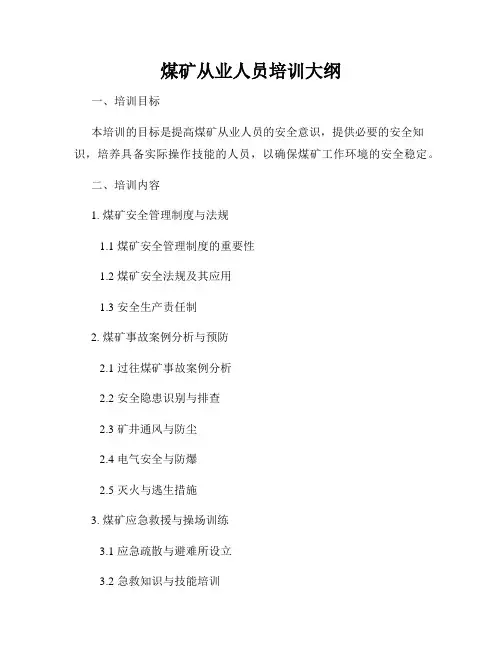 煤矿从业人员培训大纲

一、培训目标

本培训的目标是提高煤矿从业人员的安全意识，提供必要的安全知识，培养具备实际操作技能的人员，以确保煤矿工作环境的安全稳定。

二、培训内容

1.煤矿安全管理制度与法规

1.1煤矿安全管理制度的重要性

1.2煤矿安全法规及其应用

1.3安全生产责任制

2.煤矿事故案例分析与预防

2.1过往煤矿事故案例分析

2.2安全隐患识别与排查

2.3矿井通风与防尘

2.4电气安全与防爆

2.5灭火与逃生措施

3.煤矿应急救援与操场训练

3.1应急疏散与避难所设立

3.2急救知识与技能培训